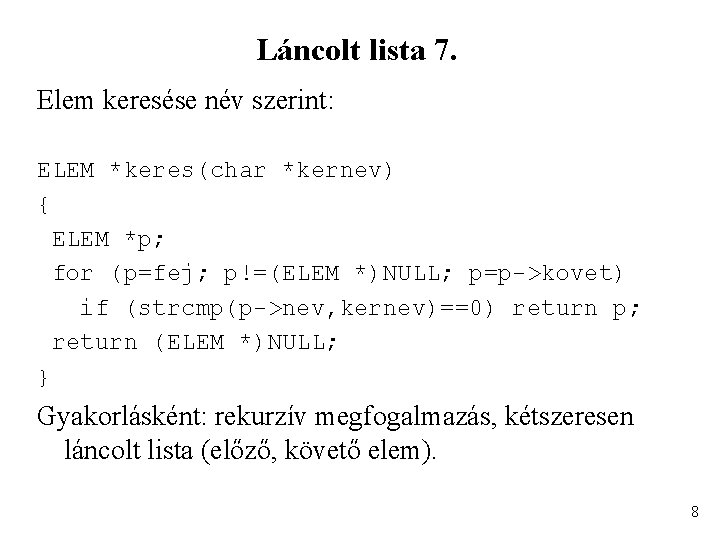 Láncolt lista 7.

Elem keresése név szerint:

ELEM *keres(char *kernev)
{
 ELEM *p;
 for (p=fej; p!=(ELEM *)NULL; p=p->kovet)
   if (strcmp(p->nev,kernev)==0) return p;
 return (ELEM *)NULL;
}

Gyakorlásként: rekurzív megfogalmazás, kétszeresen láncolt lista (előző, követő elem).

8